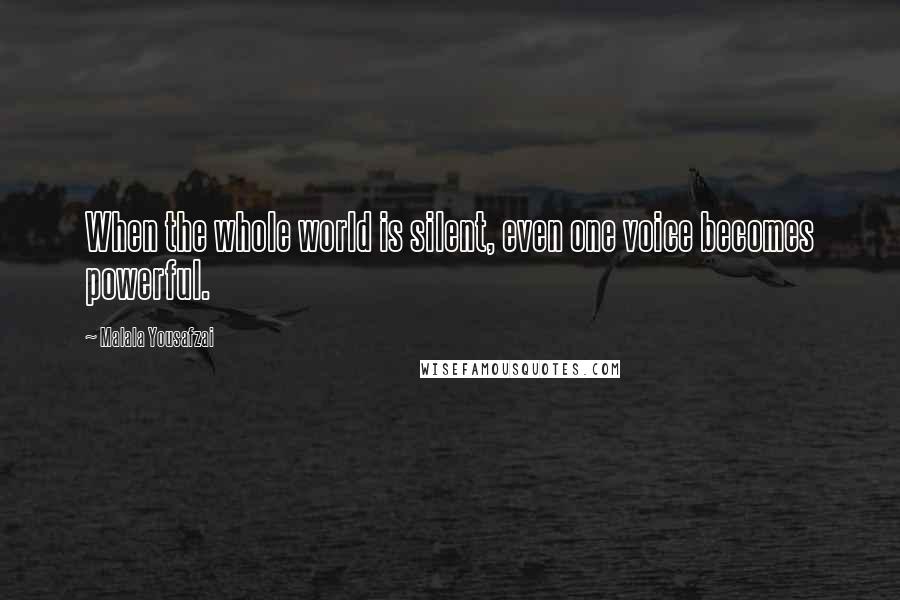 When the whole world is silent, even one voice becomes powerful.

~ Malala Yousafzai

WISEFAMOUSQUOTES.COM